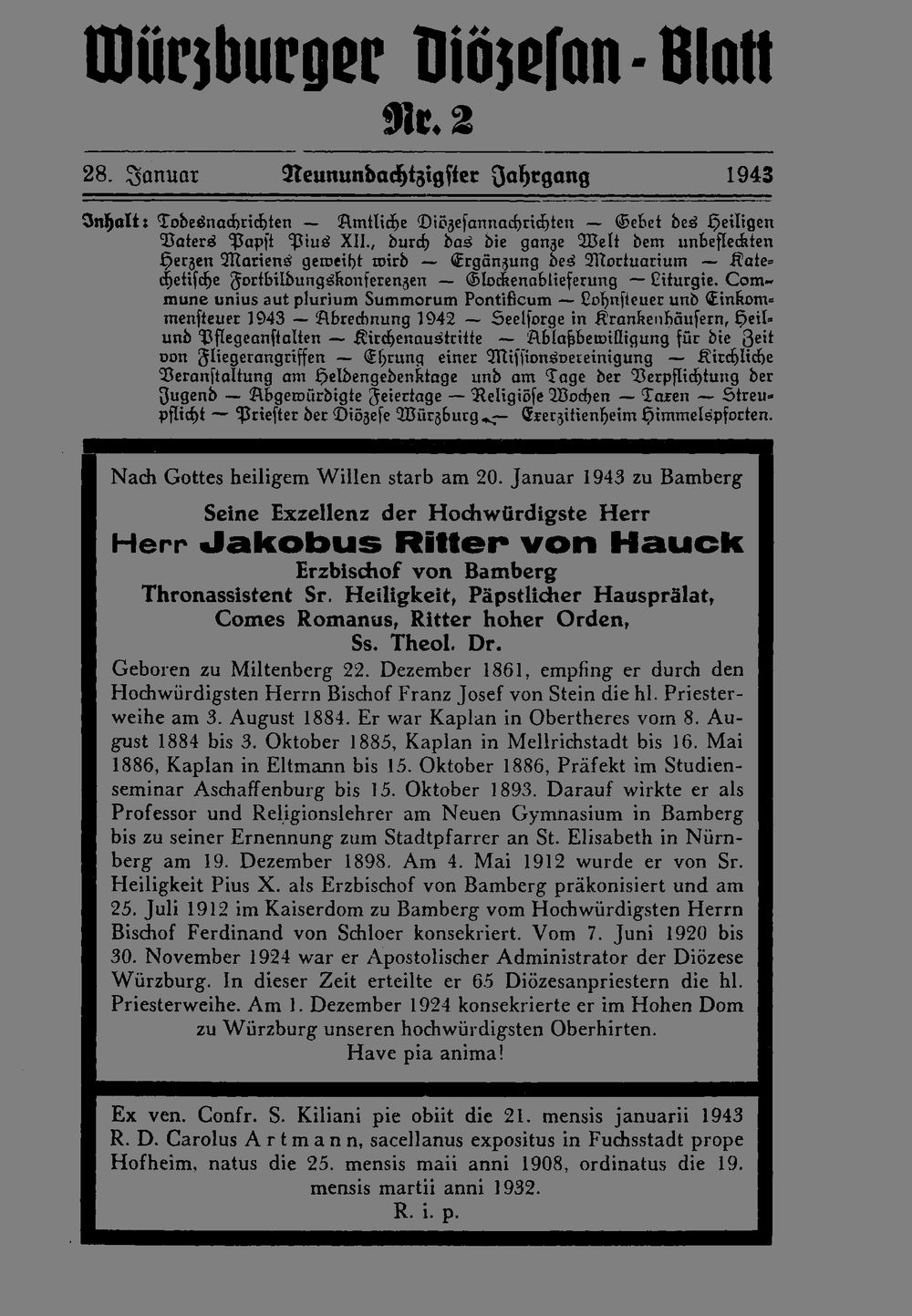 Würzburger Diözesan-Blatt

Nr. 2

28. Januar Neunundachtzigster Jahrgang 1943

Inhalt: Todesnachrichten — Amtliche Diözesannachrichten — Gebet des Heiligen Vaters Papst Pius XII., durch das die ganze Welt dem unbefleckten Herzen Mariens geweiht wird — Ergänzung des Mortuarium — Katechetische Fortbildungskonferenzen — Glockenablieferung — Liturgie. Commune unius aut plurium Summorum Pontificum — Lohnsteuer und Einkommensteuer 1943 — Abrechnung 1942 — Seelsorge in Krankenhäusern, Heil- und Pflegeanstalten — Kirchenaustritte — Ablaßbewilligung für die Zeit von Fliegerangriffen — Ehrung einer Missionsvereinigung — Kirchliche Veranstaltung am Heldengedenktage und am Tage der Verpflichtung der Jugend — Abgewürdigte Feiertage — Religiöse Wochen — Taxen — Streupflicht — Priester der Diözese Würzburg — Exerzitienheim Himmelspforten.

Nach Gottes heiligem Willen starb am 20. Januar 1943 zu Bamberg

Seine Exzellenz der Hochwürdigste Herr

Herr Jakobus Ritter von Hauck

Erzbischof von Bamberg

Thronassistent Sr. Heiligkeit, Päpstlicher Hausprälat, Comes Romanus, Ritter hoher Orden, Ss. Theol. Dr.

Geboren zu Miltenberg 22. Dezember 1861, empfing er durch den Hochwürdigsten Herrn Bischof Franz Josef von Stein die hl. Priesterweihe am 3. August 1884. Er war Kaplan in Obertheres vom 8. August 1884 bis 3. Oktober 1885, Kaplan in Mellrichstadt bis 16. Mai 1886, Kaplan in Eltmann bis 15. Oktober 1886, Präfekt im Studienseminar Aschaffenburg bis 15. Oktober 1893. Darauf wirkte er als Professor und Religionslehrer am Neuen Gymnasium in Bamberg bis zu seiner Ernennung zum Stadtpfarrer an St. Elisabeth in Nürnberg am 19. Dezember 1898. Am 4. Mai 1912 wurde er von Sr. Heiligkeit Pius X. als Erzbischof von Bamberg präkonisiert und am 25. Juli 1912 im Kaiserdom zu Bamberg vom Hochwürdigsten Herrn Bischof Ferdinand von Schloer konsekriert. Vom 7. Juni 1920 bis 30. November 1924 war er Apostolischer Administrator der Diözese Würzburg. In dieser Zeit erteilte er 65 Diözesanpriestern die hl. Priesterweihe. Am 1. Dezember 1924 konsekrierte er im Hohen Dom zu Würzburg unseren hochwürdigsten Oberhirten.
Have pia anima!

Ex ven. Confr. S. Kiliani pie obiit die 21. mensis januarii 1943 R. D. Carolus Artmann, sacellanus expositus in Fuchsstadt prope Hofheim, natus die 25. mensis maii anni 1908, ordinatus die 19. mensis martii anni 1932.
R. i. p.